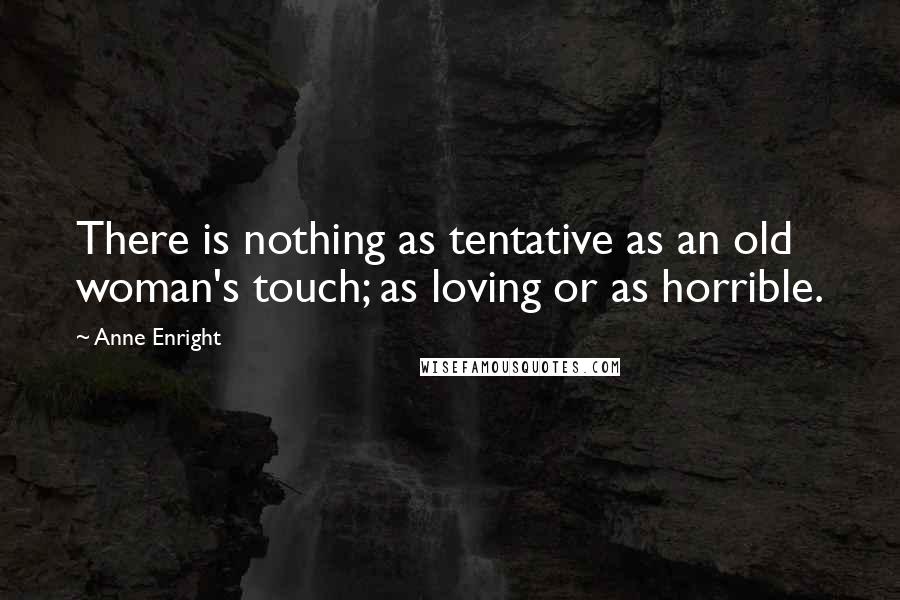 There is nothing as tentative as an old woman's touch; as loving or as horrible.

~ Anne Enright

WISEFAMOUSQUOTES.COM